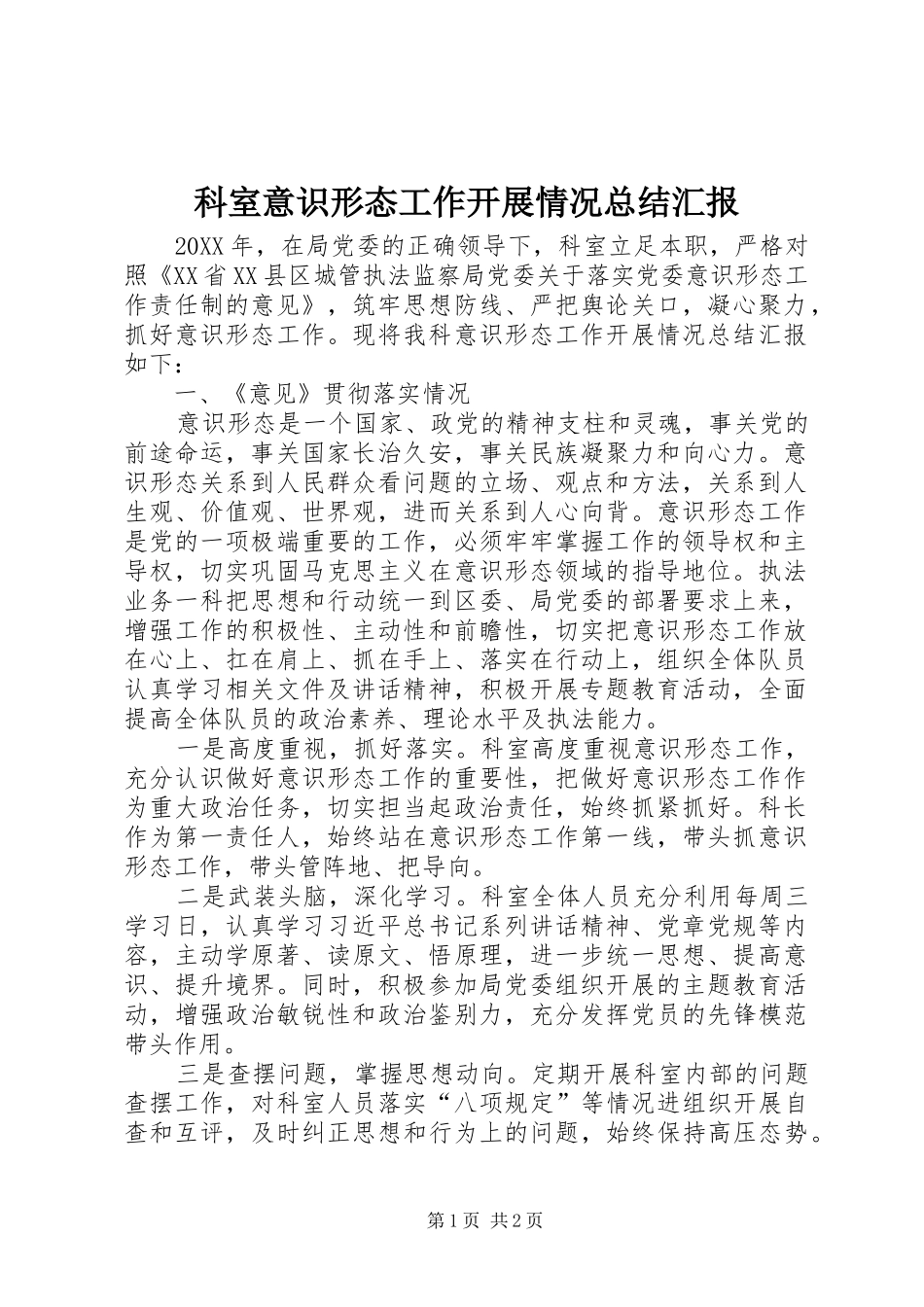 科室意识形态工作开展情况总结汇报

20XX年，在局党委的正确领导下，科室立足本职，严格对照《XX省XX县区城管执法监察局党委关于落实党委意识形态工作责任制的意见》，筑牢思想防线、严把舆论关口，凝心聚力，抓好意识形态工作。现将我科意识形态工作开展情况总结汇报如下：

一、《意见》贯彻落实情况

意识形态是一个国家、政党的精神支柱和灵魂，事关党的前途命运，事关国家长治久安，事关民族凝聚力和向心力。意识形态关系到人民群众看问题的立场、观点和方法，关系到人生观、价值观、世界观，进而关系到人心向背。意识形态工作是党的一项极端重要的工作，必须牢牢掌握工作的领导权和主导权，切实巩固马克思主义在意识形态领域的指导地位。执法业务一科把思想和行动统一到区委、局党委的部署要求上来，增强工作的积极性、主动性和前瞻性，切实把意识形态工作放在心上、扛在肩上、抓在手上、落实在行动上，组织全体队员认真学习相关文件及讲话精神，积极开展专题教育活动，全面提高全体队员的政治素养、理论水平及执法能力。

一是高度重视，抓好落实。科室高度重视意识形态工作，充分认识做好意识形态工作的重要性，把做好意识形态工作作为重大政治任务，切实担当起政治责任，始终抓紧抓好。科长作为第一责任人，始终站在意识形态工作第一线，带头抓意识形态工作，带头管阵地、把导向。

二是武装头脑，深化学习。科室全体人员充分利用每周三学习日，认真学习习近平总书记系列讲话精神、党章党规等内容，主动学原著、读原文、悟原理，进一步统一思想、提高意识、提升境界。同时，积极参加局党委组织开展的主题教育活动，增强政治敏锐性和政治鉴别力，充分发挥党员的先锋模范带头作用。

三是查摆问题，掌握思想动向。定期开展科室内部的问题查摆工作，对科室人员落实“八项规定”等情况进组织开展自查和互评，及时纠正思想和行为上的问题，始终保持高压态势。

第1页 共2页